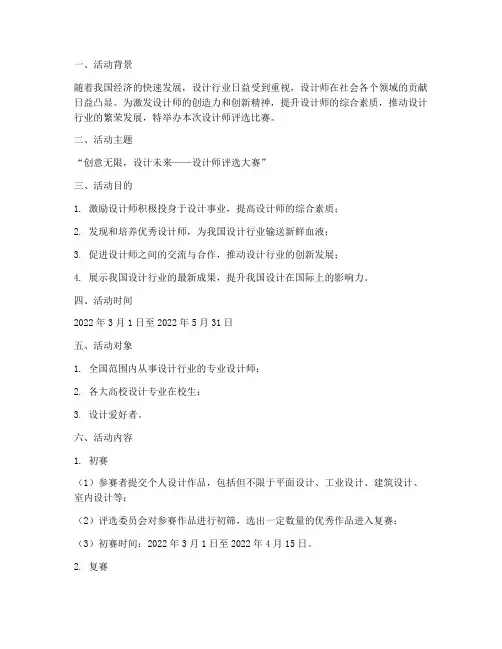 一、活动背景

随着我国经济的快速发展，设计行业日益受到重视，设计师在社会各个领域的贡献日益凸显。为激发设计师的创造力和创新精神，提升设计师的综合素质，推动设计行业的繁荣发展，特举办本次设计师评选比赛。

二、活动主题

“创意无限，设计未来——设计师评选大赛”

三、活动目的

1. 激励设计师积极投身于设计事业，提高设计师的综合素质；

2. 发现和培养优秀设计师，为我国设计行业输送新鲜血液；

3. 促进设计师之间的交流与合作，推动设计行业的创新发展；

4. 展示我国设计行业的最新成果，提升我国设计在国际上的影响力。

四、活动时间

2022 年 3 月 1 日至 2022 年 5 月 31 日

五、活动对象

1. 全国范围内从事设计行业的专业设计师；

2. 各大高校设计专业在校生；

3. 设计爱好者。

六、活动内容

1. 初赛

（1）参赛者提交个人设计作品，包括但不限于平面设计、工业设计、建筑设计、室内设计等；

（2）评选委员会对参赛作品进行初筛，选出一定数量的优秀作品进入复赛；

（3）初赛时间：2022 年 3 月 1 日至 2022 年 4 月 15 日。

2. 复赛